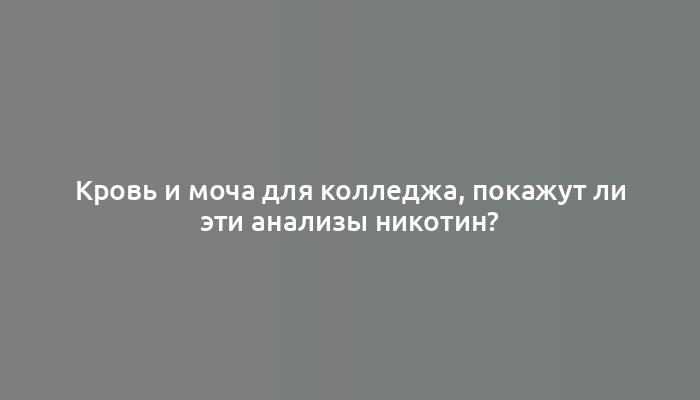 Кровь и моча для колледжа, покажут ли эти анализы никотин?